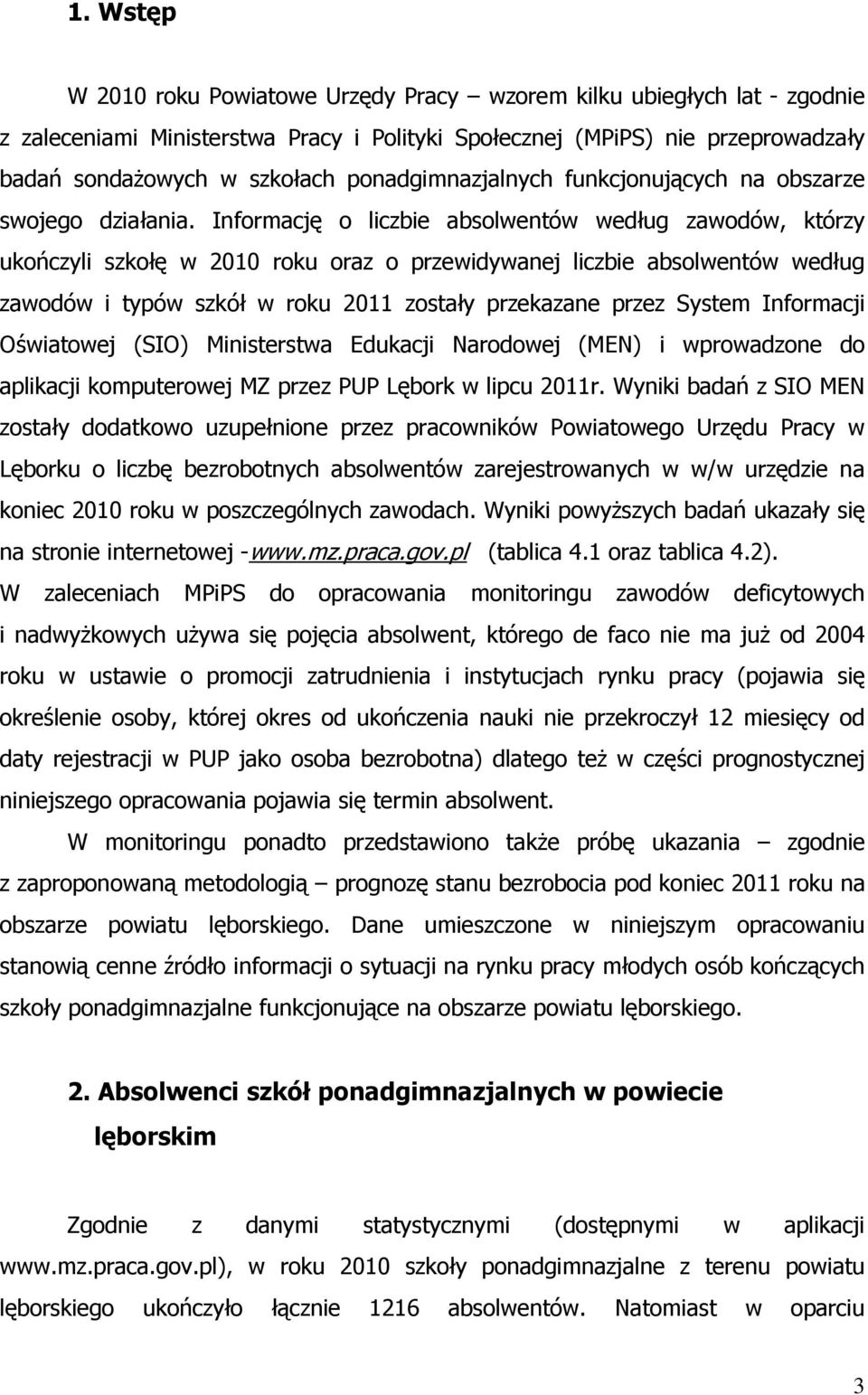 1. Wstęp

W 2010 roku Powiatowe Urzędy Pracy – wzorem kilku ubiegłych lat - zgodnie z zaleceniami Ministerstwa Pracy i Polityki Społecznej (MPiPS) nie przeprowadzały badań sondażowych w szkołach ponadgimnazjalnych funkcjonujących na obszarze swojego działania. Informację o liczbie absolwentów według zawodów, którzy ukończyli szkołę w 2010 roku oraz o przewidywanej liczbie absolwentów według zawodów i typów szkół w roku 2011 zostały przekazane przez System Informacji Oświatowej (SIO) Ministerstwa Edukacji Narodowej (MEN) i wprowadzone do aplikacji komputerowej MZ przez PUP Lębork w lipcu 2011r. Wyniki badań z SIO MEN zostały dodatkowo uzupełnione przez pracowników Powiatowego Urzędu Pracy w Lęborku o liczbę bezrobotnych absolwentów zarejestrowanych w w/w urzędzie na koniec 2010 roku w poszczególnych zawodach. Wyniki powyższych badań ukazały się na stronie internetowej -www.mz.praca.gov.pl (tablica 4.1 oraz tablica 4.2).
W zaleceniach MPiPS do opracowania monitoringu zawodów deficytowych i nadwyżkowych używa się pojęcia absolwent, którego de faco nie ma już od 2004 roku w ustawie o promocji zatrudnienia i instytucjach rynku pracy (pojawia się określenie osoby, której okres od ukończenia nauki nie przekroczył 12 miesięcy od daty rejestracji w PUP jako osoba bezrobotna) dlatego też w części prognostycznej niniejszego opracowania pojawia się termin absolwent.

W monitoringu ponadto przedstawiono także próbę ukazania – zgodnie z zaproponowaną metodologią – prognozę stanu bezrobocia pod koniec 2011 roku na obszarze powiatu lęborskiego. Dane umieszczone w niniejszym opracowaniu stanowią cenne źródło informacji o sytuacji na rynku pracy młodych osób kończących szkoły ponadgimnazjalne funkcjonujące na obszarze powiatu lęborskiego.

2. Absolwenci szkół ponadgimnazjalnych w powiecie lęborskim

Zgodnie z danymi statystycznymi (dostępnymi w aplikacji www.mz.praca.gov.pl), w roku 2010 szkoły ponadgimnazjalne z terenu powiatu lęborskiego ukończyło łącznie 1216 absolwentów. Natomiast w oparciu

3